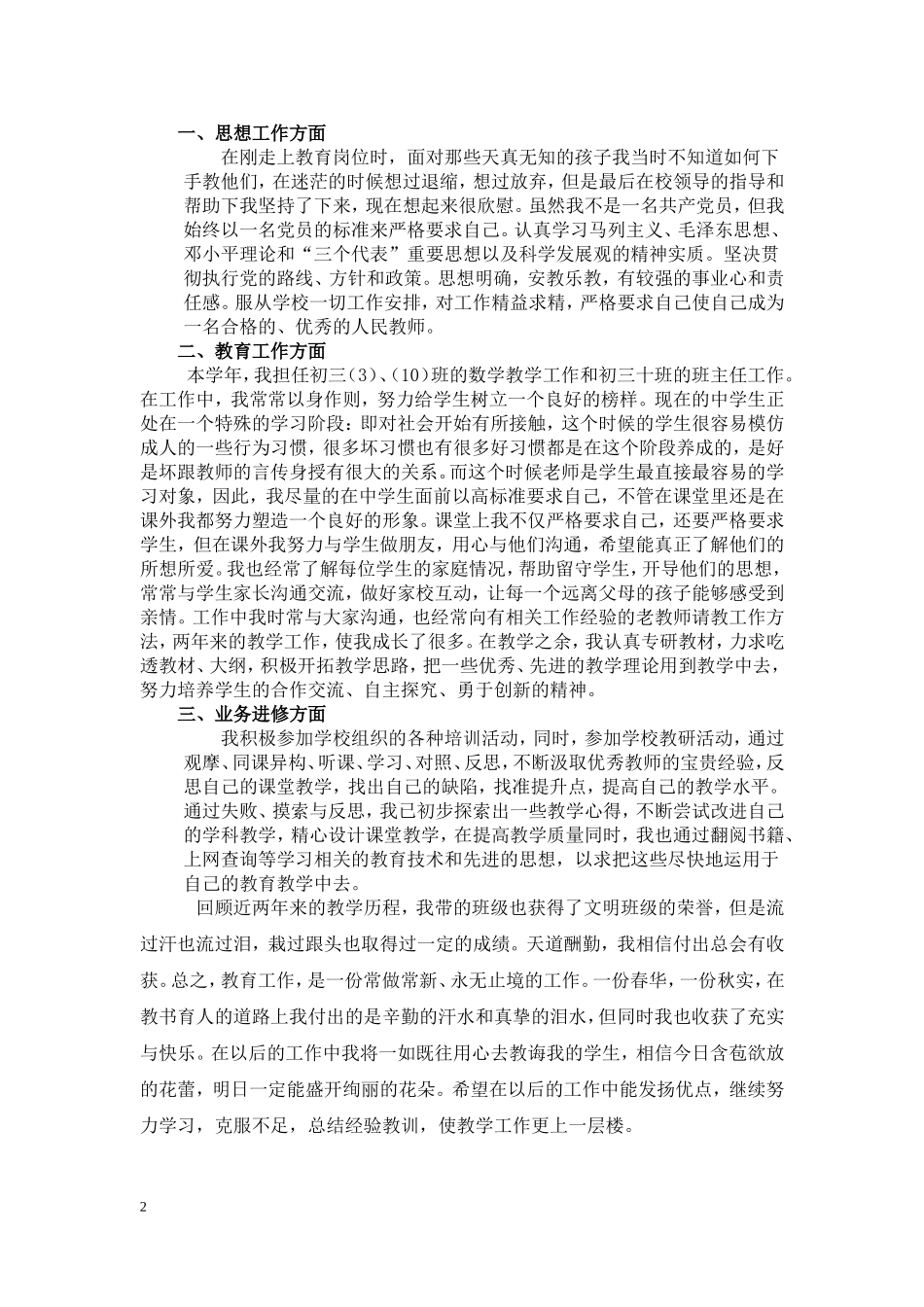 一、思想工作方面

在刚走上教育岗位时，面对那些天真无知的孩子我当时不知道如何下手教他们，在迷茫的时候想过退缩，想过放弃，但是最后在校领导的指导和帮助下我坚持了下来，现在想起来很欣慰。虽然我不是一名共产党员，但我始终以一名党员的标准来严格要求自己。认真学习马列主义、毛泽东思想、邓小平理论和“三个代表”重要思想以及科学发展观的精神实质。坚决贯彻执行党的路线、方针和政策。思想明确，安教乐教，有较强的事业心和责任感。服从学校一切工作安排，对工作精益求精，严格要求自己使自己成为一名合格的、优秀的人民教师。

二、教育工作方面

本学年，我担任初三（3）、（10）班的数学教学工作和初三十班的班主任工作。在工作中，我常常以身作则，努力给学生树立一个良好的榜样。现在的中学生正处在一个特殊的学习阶段：即对社会开始有所接触，这个时候的学生很容易模仿成人的一些行为习惯，很多坏习惯也有很多好习惯都是在这个阶段养成的，是好是坏跟教师的言传身授有很大的关系。而这个时候老师是学生最直接最容易的学习对象，因此，我尽量的在中学生面前以高标准要求自己，不管在课堂里还是在课外我都努力塑造一个良好的形象。课堂上我不仅严格要求自己，还要严格要求学生，但在课外我努力与学生做朋友，用心与他们沟通，希望能真正了解他们的所想所爱。我也经常了解每位学生的家庭情况，帮助留守学生，开导他们的思想，常常与学生家长沟通交流，做好家校互动，让每一个远离父母的孩子能够感受到亲情。工作中我时常与大家沟通，也经常向有相关工作经验的老教师请教工作方法，两年来的教学工作，使我成长了很多。在教学之余，我认真专研教材，力求吃透教材、大纲，积极开拓教学思路，把一些优秀、先进的教学理论用到教学中去，努力培养学生的合作交流、自主探究、勇于创新的精神。

三、业务进修方面

我积极参加学校组织的各种培训活动，同时，参加学校教研活动，通过观摩、同课异构、听课、学习、对照、反思，不断汲取优秀教师的宝贵经验，反思自己的课堂教学，找出自己的缺陷，找准提升点，提高自己的教学水平。通过失败、摸索与反思，我已初步探索出一些教学心得，不断尝试改进自己的学科教学，精心设计课堂教学，在提高教学质量同时，我也通过翻阅书籍、上网查询等学习相关的教育技术和先进的思想，以求把这些尽快地运用于自己的教育教学中去。

回顾近两年来的教学历程，我带的班级也获得了文明班级的荣誉，但是流过汗也流过泪，栽过跟头也取得过一定的成绩。天道酬勤，我相信付出总会有收获。总之，教育工作，是一份常做常新、永无止境的工作。一份春华，一份秋实，在教书育人的道路上我付出的是辛勤的汗水和真挚的泪水，但同时我也收获了充实与快乐。在以后的工作中我将一如既往用心去教诲我的学生，相信今日含苞欲放的花蕾，明日一定能盛开绚丽的花朵。希望在以后的工作中能发扬优点，继续努力学习，克服不足，总结经验教训，使教学工作更上一层楼。

2